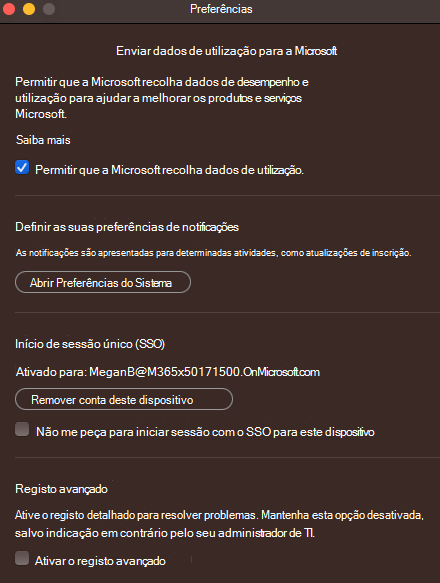 Preferências

Enviar dados de utilização para a Microsoft

Permitir que a Microsoft recolha dados de desempenho e utilização para ajudar a melhorar os produtos e serviços Microsoft.

Saiba mais

Permitir que a Microsoft recolha dados de utilização.

Definir as suas preferências de notificações

As notificações são apresentadas para determinadas atividades, como atualizações de inscrição.

Abrir Preferências do Sistema

Início de sessão único (SSO)

Ativado para: MeganB@M365x50171500.OnMicrosoft.com

Remover conta deste dispositivo

Não me peça para iniciar sessão com o SSO para este dispositivo

Registo avançado

Ative o registo detalhado para resolver problemas. Mantenha esta opção desativada, salvo indicação em contrário pelo seu administrador de TI.

Ativar o registo avançado